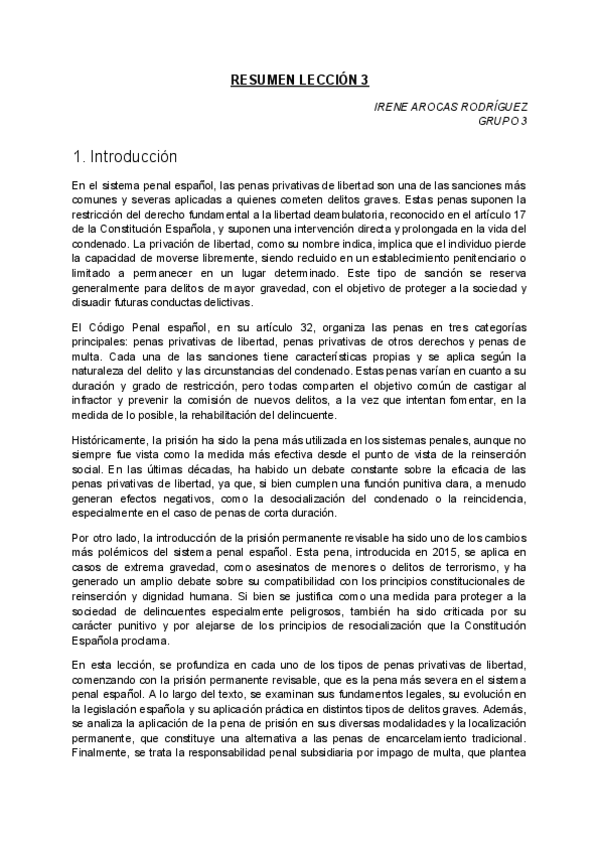 RESUMEN LECCIÓN 3

IRENE AROCAS RODRÍGUEZ
GRUPO 3

1. Introducción

En el sistema penal español, las penas privativas de libertad son una de las sanciones más comunes y severas aplicadas a quienes cometen delitos graves. Estas penas suponen la restricción del derecho fundamental a la libertad deambulatoria, reconocido en el artículo 17 de la Constitución Española, y suponen una intervención directa y prolongada en la vida del condenado. La privación de libertad, como su nombre indica, implica que el individuo pierde la capacidad de moverse libremente, siendo recluido en un establecimiento penitenciario o limitado a permanecer en un lugar determinado. Este tipo de sanción se reserva generalmente para delitos de mayor gravedad, con el objetivo de proteger a la sociedad y disuadir futuras conductas delictivas.

El Código Penal español, en su artículo 32, organiza las penas en tres categorías principales: penas privativas de libertad, penas privativas de otros derechos y penas de multa. Cada una de las sanciones tiene características propias y se aplica según la naturaleza del delito y las circunstancias del condenado. Estas penas varían en cuanto a su duración y grado de restricción, pero todas comparten el objetivo común de castigar al infractor y prevenir la comisión de nuevos delitos, a la vez que intentan fomentar, en la medida de lo posible, la rehabilitación del delincuente.

Históricamente, la prisión ha sido la pena más utilizada en los sistemas penales, aunque no siempre fue vista como la medida más efectiva desde el punto de vista de la reinserción social. En las últimas décadas, ha habido un debate constante sobre la eficacia de las penas privativas de libertad, ya que, si bien cumplen una función punitiva clara, a menudo generan efectos negativos, como la desocialización del condenado o la reincidencia, especialmente en el caso de penas de corta duración.

Por otro lado, la introducción de la prisión permanente revisable ha sido uno de los cambios más polémicos del sistema penal español. Esta pena, introducida en 2015, se aplica en casos de extrema gravedad, como asesinatos de menores o delitos de terrorismo, y ha generado un amplio debate sobre su compatibilidad con los principios constitucionales de reinserción y dignidad humana. Si bien se justifica como una medida para proteger a la sociedad de delincuentes especialmente peligrosos, también ha sido criticada por su carácter punitivo y por alejarse de los principios de resocialización que la Constitución Española proclama.

En esta lección, se profundiza en cada uno de los tipos de penas privativas de libertad, comenzando con la prisión permanente revisable, que es la pena más severa en el sistema penal español. A lo largo del texto, se examinan sus fundamentos legales, su evolución en la legislación española y su aplicación práctica en distintos tipos de delitos graves. Además, se analiza la aplicación de la pena de prisión en sus diversas modalidades y la localización permanente, que constituye una alternativa a las penas de encarcelamiento tradicional. Finalmente, se trata la responsabilidad penal subsidiaria por impago de multa, que plantea